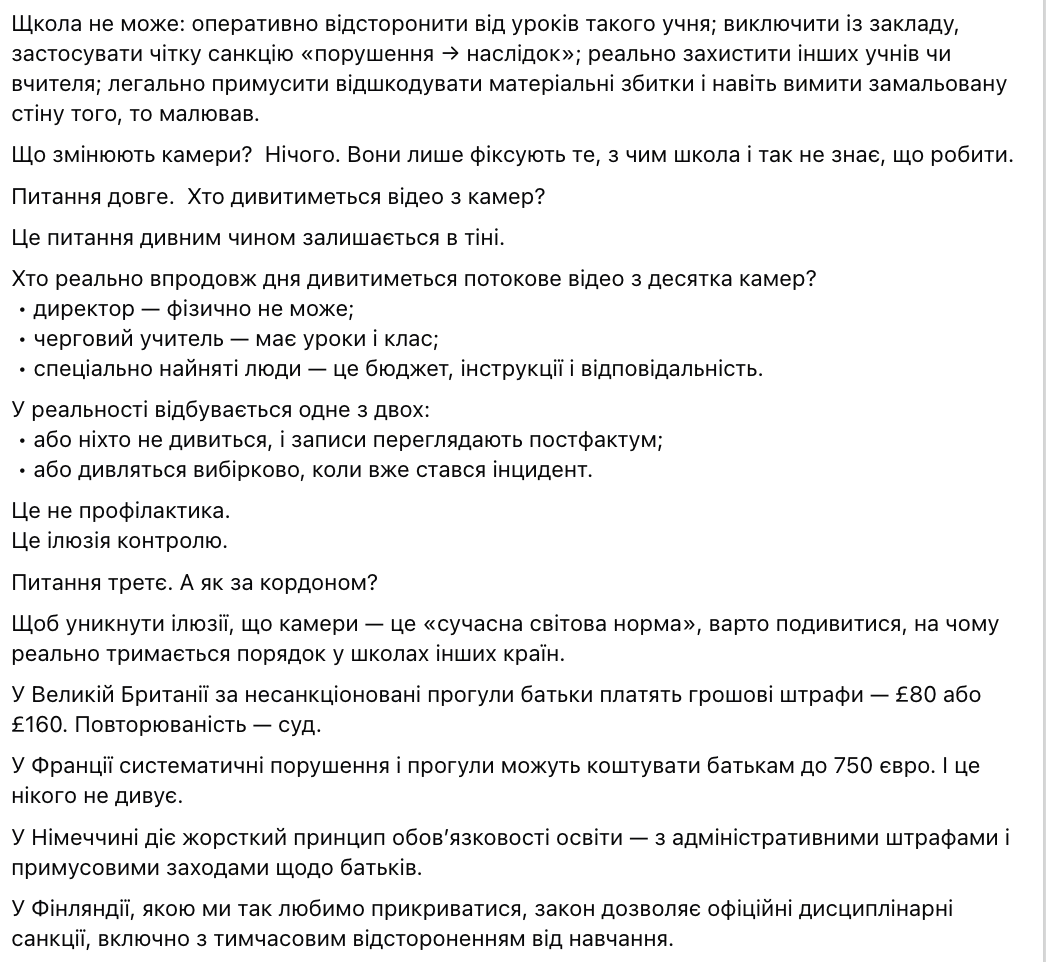 Щкола не може: оперативно відсторонити від уроків такого учня; виключити із закладу, застосувати чітку санкцію «порушення → наслідок»; реально захистити інших учнів чи вчителя; легально примусити відшкодувати матеріальні збитки і навіть вимити замальовану стіну того, то малював.

Що змінюють камери? Нічого. Вони лише фіксують те, з чим школа і так не знає, що робити.

Питання довге. Хто дивитиметься відео з камер?

Це питання дивним чином залишається в тіні.

Хто реально впродовж дня дивитиметься потокове відео з десятка камер?
• директор — фізично не може;
• черговий учитель — має уроки і клас;
• спеціально найняті люди — це бюджет, інструкції і відповідальність.

У реальності відбувається одне з двох:
• або ніхто не дивиться, і записи переглядають постфактум;
• або дивляться вибірково, коли вже стався інцидент.

Це не профілактика.
Це ілюзія контролю.

Питання третє. А як за кордоном?

Щоб уникнути ілюзії, що камери — це «сучасна світова норма», варто подивитися, на чому реально тримається порядок у школах інших країн.

У Великій Британії за несанкціоновані прогули батьки платять грошові штрафи — £80 або £160. Повторюваність — суд.

У Франції систематичні порушення і прогули можуть коштувати батькам до 750 євро. І це нікого не дивує.

У Німеччині діє жорсткий принцип обов'язковості освіти — з адміністративними штрафами і примусовими заходами щодо батьків.

У Фінляндії, якою ми так любимо прикриватися, закон дозволяє офіційні дисциплінарні санкції, включно з тимчасовим відстороненням від навчання.